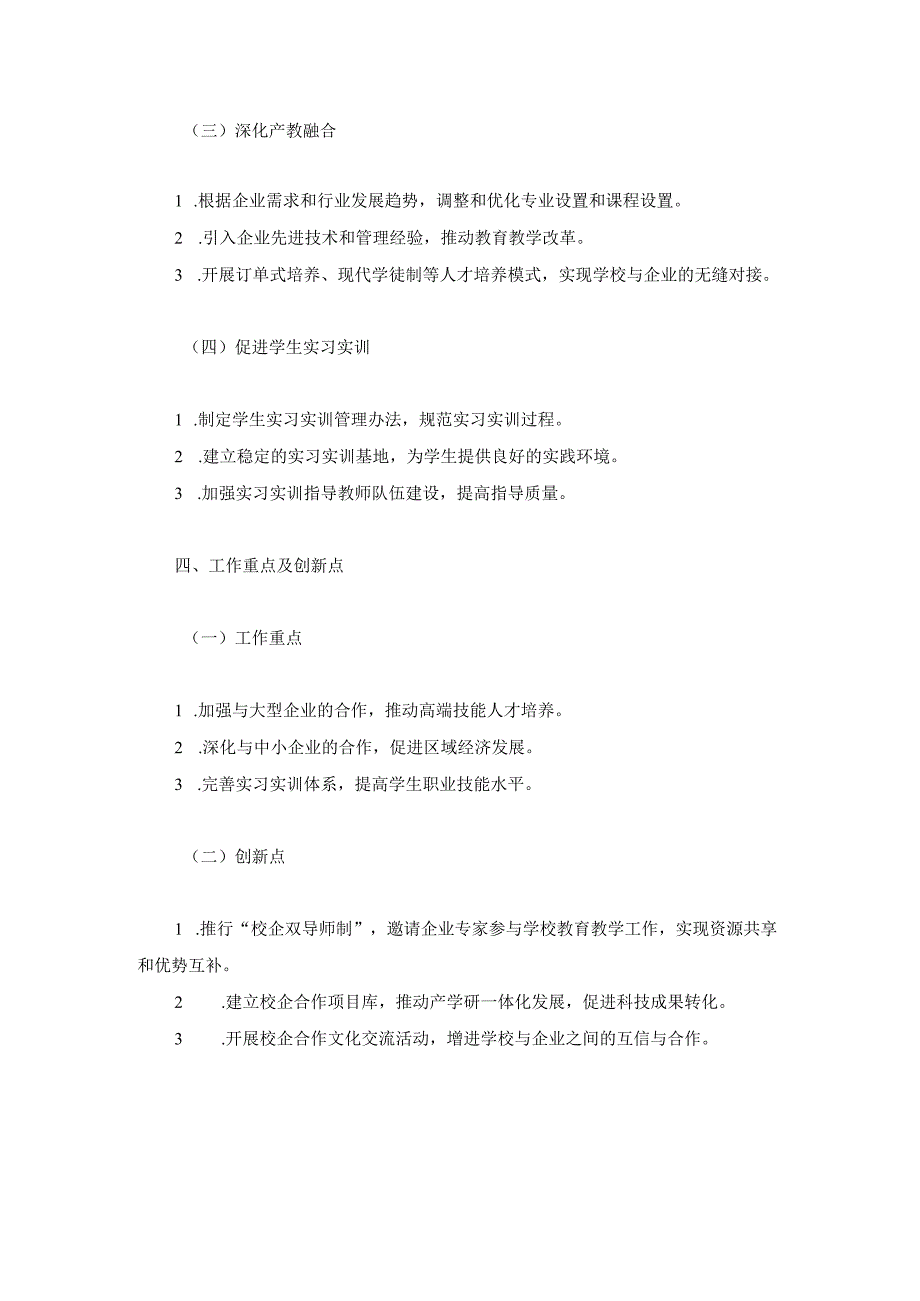 （三）深化产教融合

1 .根据企业需求和行业发展趋势，调整和优化专业设置和课程设置。

2 .引入企业先进技术和管理经验，推动教育教学改革。

3 .开展订单式培养、现代学徒制等人才培养模式，实现学校与企业的无缝对接。

（四）促进学生实习实训

1 .制定学生实习实训管理办法，规范实习实训过程。

2 .建立稳定的实习实训基地，为学生提供良好的实践环境。

3 .加强实习实训指导教师队伍建设，提高指导质量。

四、工作重点及创新点

（一）工作重点

1 .加强与大型企业的合作，推动高端技能人才培养。

2 .深化与中小企业的合作，促进区域经济发展。

3 .完善实习实训体系，提高学生职业技能水平。

（二）创新点

1 .推行“校企双导师制”，邀请企业专家参与学校教育教学工作，实现资源共享和优势互补。

2 .建立校企合作项目库，推动产学研一体化发展，促进科技成果转化。

3 .开展校企合作文化交流活动，增进学校与企业之间的互信与合作。